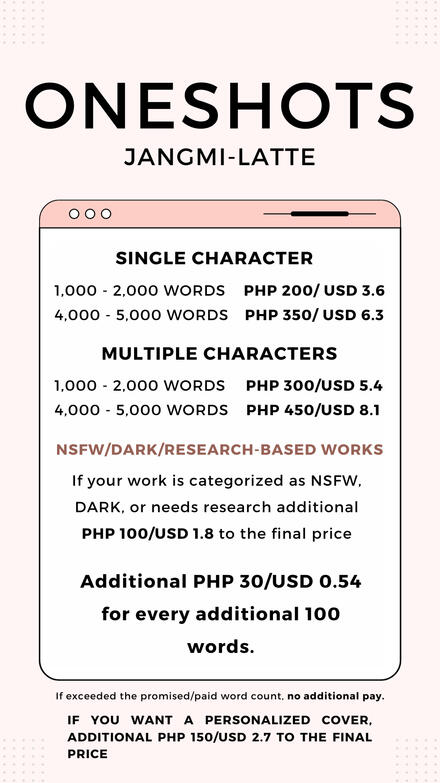 ONESHOTS
JANGMI-LATTE

SINGLE CHARACTER
1,000 - 2,000 WORDS PHP 200/ USD 3.6
4,000 - 5,000 WORDS PHP 350/ USD 6.3

MULTIPLE CHARACTERS
1,000 - 2,000 WORDS PHP 300/USD 5.4
4,000 - 5,000 WORDS PHP 450/USD 8.1

NSFW/DARK/RESEARCH-BASED WORKS
If your work is categorized as NSFW, DARK, or needs research additional PHP 100/USD 1.8 to the final price

Additional PHP 30/USD 0.54 for every additional 100 words.

If exceeded the promised/paid word count, no additional pay.

IF YOU WANT A PERSONALIZED COVER, ADDITIONAL PHP 150/USD 2.7 TO THE FINAL PRICE